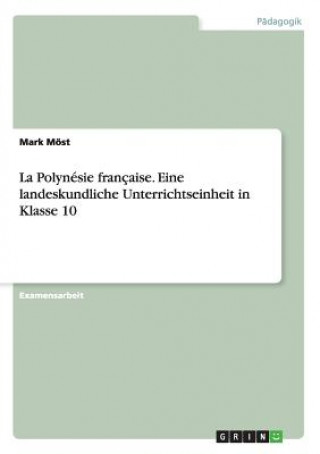 Pädagogik

Mark Möst

La Polynésie française. Eine landeskundliche Unterrichtseinheit in Klasse 10

Examensarbeit

GRIN